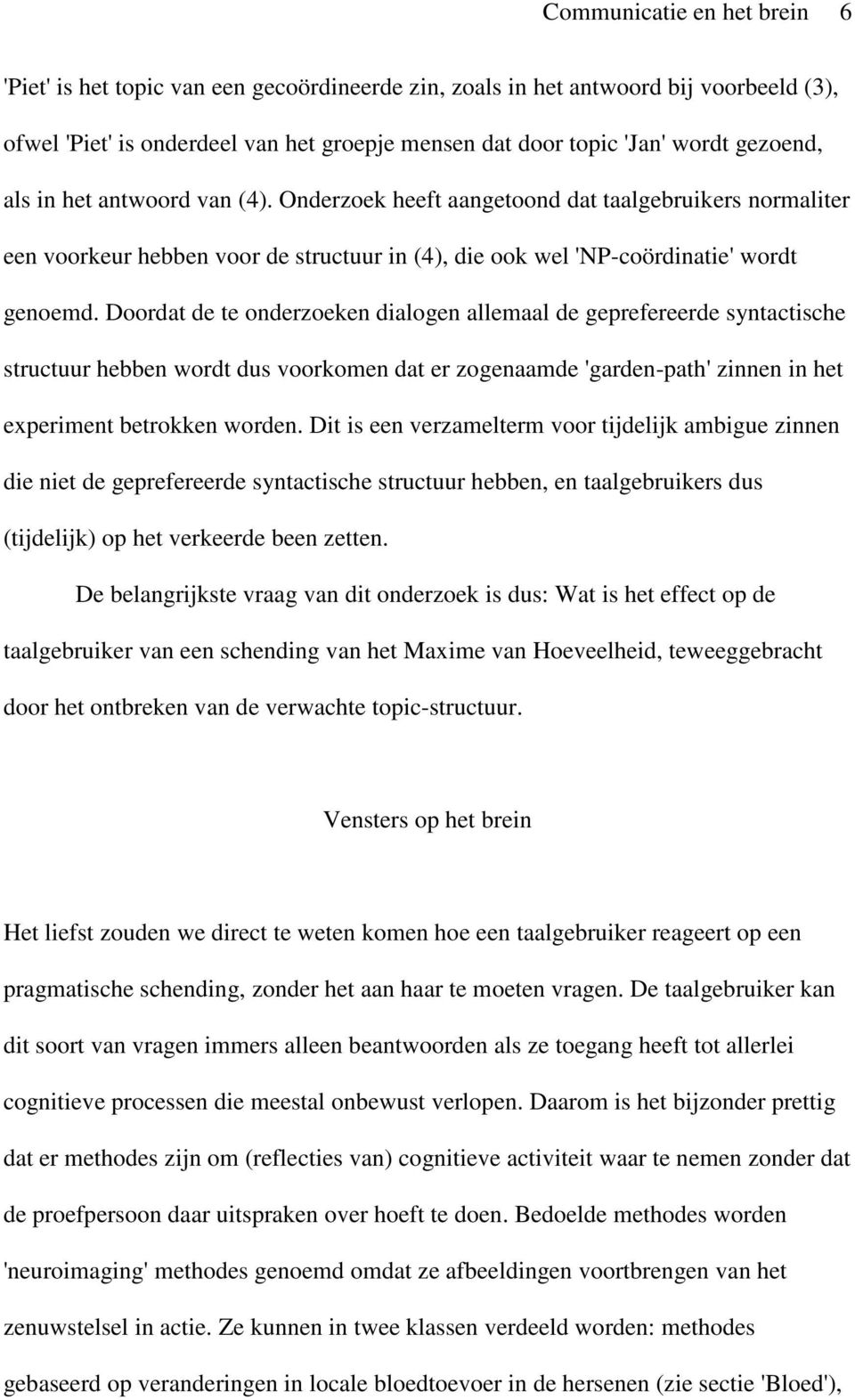 Communicatie en het brein 6

'Piet' is het topic van een gecoördineerde zin, zoals in het antwoord bij voorbeeld (3), ofwel 'Piet' is onderdeel van het groepje mensen dat door topic 'Jan' wordt gezoend, als in het antwoord van (4). Onderzoek heeft aangetoond dat taalgebruikers normaliter een voorkeur hebben voor de structuur in (4), die ook wel 'NP-coördinatie' wordt genoemd. Doordat de te onderzoeken dialogen allemaal de geprefereerde syntactische structuur hebben wordt dus voorkomen dat er zogenaamde 'garden-path' zinnen in het experiment betrokken worden. Dit is een verzamelterm voor tijdelijk ambigue zinnen die niet de geprefereerde syntactische structuur hebben, en taalgebruikers dus (tijdelijk) op het verkeerde been zetten.

De belangrijkste vraag van dit onderzoek is dus: Wat is het effect op de taalgebruiker van een schending van het Maxime van Hoeveelheid, teweeggebracht door het ontbreken van de verwachte topic-structuur.

Vensters op het brein

Het liefst zouden we direct te weten komen hoe een taalgebruiker reageert op een pragmatische schending, zonder het aan haar te moeten vragen. De taalgebruiker kan dit soort van vragen immers alleen beantwoorden als ze toegang heeft tot allerlei cognitieve processen die meestal onbewust verlopen. Daarom is het bijzonder prettig dat er methodes zijn om (reflecties van) cognitieve activiteit waar te nemen zonder dat de proefpersoon daar uitspraken over hoeft te doen. Bedoelde methodes worden 'neuroimaging' methodes genoemd omdat ze afbeeldingen voortbrengen van het zenuwstelsel in actie. Ze kunnen in twee klassen verdeeld worden: methodes gebaseerd op veranderingen in locale bloedtoevoer in de hersenen (zie sectie 'Bloed'),